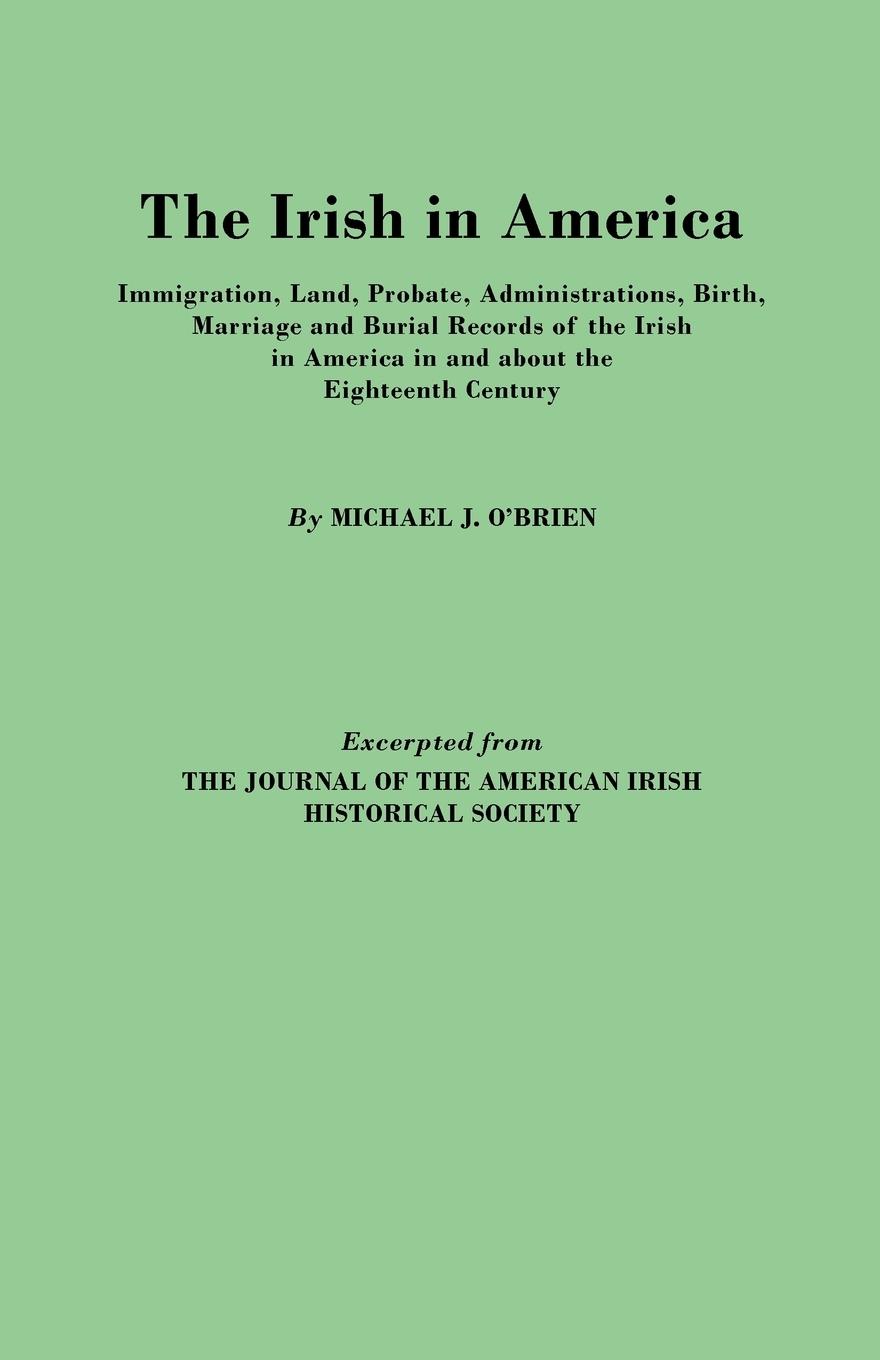 The Irish in America

Immigration, Land, Probate, Administrations, Birth, Marriage and Burial Records of the Irish in America in and about the Eighteenth Century

By MICHAEL J. O'BRIEN

Excerpted from
THE JOURNAL OF THE AMERICAN IRISH HISTORICAL SOCIETY